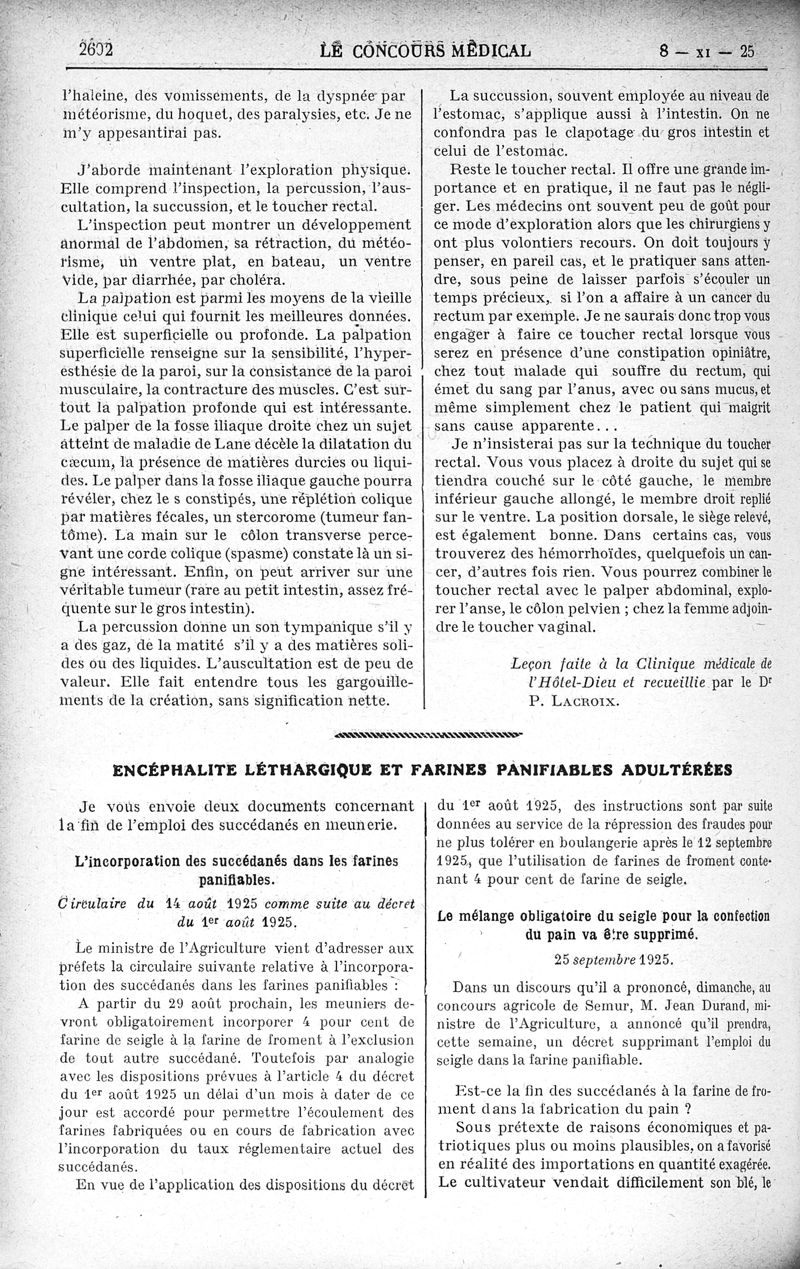 2602 LE CONCOURS MÉDICAL 8 — XI — 25

l'haleine, des vomissements, de la dyspnée par météorisme, du hoquet, des paralysies, etc. Je ne m'y appesantirai pas.

J'aborde maintenant l'exploration physique. Elle comprend l'inspection, la percussion, l'auscultation, la succussion, et le toucher rectal.

L'inspection peut montrer un développement anormal de l'abdomen, sa rétraction, du météorisme, un ventre plat, en bateau, un ventre vide, par diarrhée, par choléra.

La palpation est parmi les moyens de la vieille clinique celui qui fournit les meilleures données. Elle est superficielle ou profonde. La palpation superficielle renseigne sur la sensibilité, l'hyperesthésie de la paroi, sur la consistance de la paroi musculaire, la contracture des muscles. C'est surtout la palpation profonde qui est intéressante. Le palper de la fosse iliaque droite chez un sujet atteint de maladie de Lane décèle la dilatation du cæcum, la présence de matières durcies ou liquides. Le palper dans la fosse iliaque gauche pourra révéler, chez le s constipés, une réplétion colique par matières fécales, un stercorome (tumeur fantôme). La main sur le côlon transverse percevant une corde colique (spasme) constate là un signe intéressant. Enfin, on peut arriver sur une véritable tumeur (rare au petit intestin, assez fréquente sur le gros intestin).

La percussion donne un son tympanique s'il y a des gaz, de la matité s'il y a des matières solides ou des liquides. L'auscultation est de peu de valeur. Elle fait entendre tous les gargouillements de la création, sans signification nette.

La succussion, souvent employée au niveau de l'estomac, s'applique aussi à l'intestin. On ne confondra pas le clapotage du gros intestin et celui de l'estomac.

Reste le toucher rectal. Il offre une grande importance et en pratique, il ne faut pas le négliger. Les médecins ont souvent peu de goût pour ce mode d'exploration alors que les chirurgiens y ont plus volontiers recours. On doit toujours y penser, en pareil cas, et le pratiquer sans attendre, sous peine de laisser parfois s'écouler un temps précieux, si l'on a affaire à un cancer du rectum par exemple. Je ne saurais donc trop vous engager à faire ce toucher rectal lorsque vous serez en présence d'une constipation opiniâtre, chez tout malade qui souffre du rectum, qui émet du sang par l'anus, avec ou sans mucus, et même simplement chez le patient qui maigrit sans cause apparente...

Je n'insisterai pas sur la technique du toucher rectal. Vous vous placez à droite du sujet qui se tiendra couché sur le côté gauche, le membre inférieur gauche allongé, le membre droit replié sur le ventre. La position dorsale, le siège relevé, est également bonne. Dans certains cas, vous trouverez des hémorrhoïdes, quelquefois un cancer, d'autres fois rien. Vous pourrez combiner le toucher rectal avec le palper abdominal, explorer l'anse, le côlon pelvien ; chez la femme adjoindre le toucher vaginal.

Leçon faite à la Clinique médicale de l'Hôtel-Dieu et recueillie par le Dr P. LACROIX.

ENCÉPHALITE LÉTHARGIQUE ET FARINES PANIFIABLES ADULTÉRÉES

Je vous envoie deux documents concernant la fin de l'emploi des succédanés en meunerie.

L'incorporation des succédanés dans les farines panifiables.

Circulaire du 14 août 1925 comme suite au décret du 1er août 1925.

Le ministre de l'Agriculture vient d'adresser aux préfets la circulaire suivante relative à l'incorporation des succédanés dans les farines panifiables :

A partir du 29 août prochain, les meuniers devront obligatoirement incorporer 4 pour cent de farine de seigle à la farine de froment à l'exclusion de tout autre succédané. Toutefois par analogie avec les dispositions prévues à l'article 4 du décret du 1er août 1925 un délai d'un mois à dater de ce jour est accordé pour permettre l'écoulement des farines fabriquées ou en cours de fabrication avec l'incorporation du taux réglementaire actuel des succédanés.

En vue de l'application des dispositions du décret du 1er août 1925, des instructions sont par suite données au service de la répression des fraudes pour ne plus tolérer en boulangerie après le 12 septembre 1925, que l'utilisation de farines de froment contenant 4 pour cent de farine de seigle.

Le mélange obligatoire du seigle pour la confection du pain va être supprimé.

25 septembre 1925.

Dans un discours qu'il a prononcé, dimanche, au concours agricole de Semur, M. Jean Durand, ministre de l'Agriculture, a annoncé qu'il prendra, cette semaine, un décret supprimant l'emploi du seigle dans la farine panifiable.

Est-ce la fin des succédanés à la farine de froment dans la fabrication du pain ?

Sous prétexte de raisons économiques et patriotiques plus ou moins plausibles, on a favorisé en réalité des importations en quantité exagérée. Le cultivateur vendait difficilement son blé, le